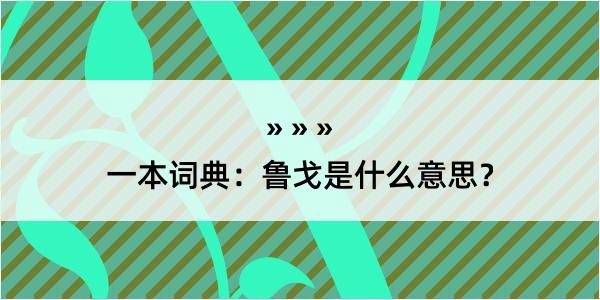 » » »

一本词典：鲁戈是什么意思？